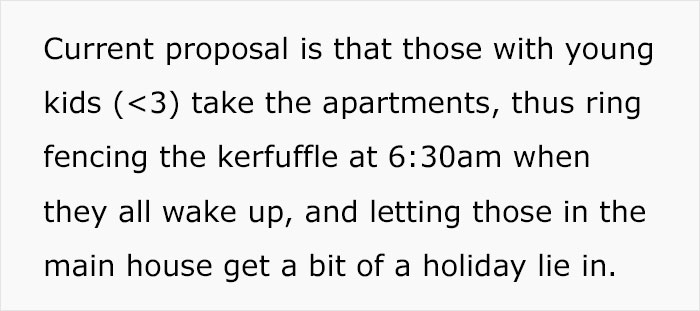 Current proposal is that those with young kids (<3) take the apartments, thus ring fencing the kerfuffle at 6:30am when they all wake up, and letting those in the main house get a bit of a holiday lie in.